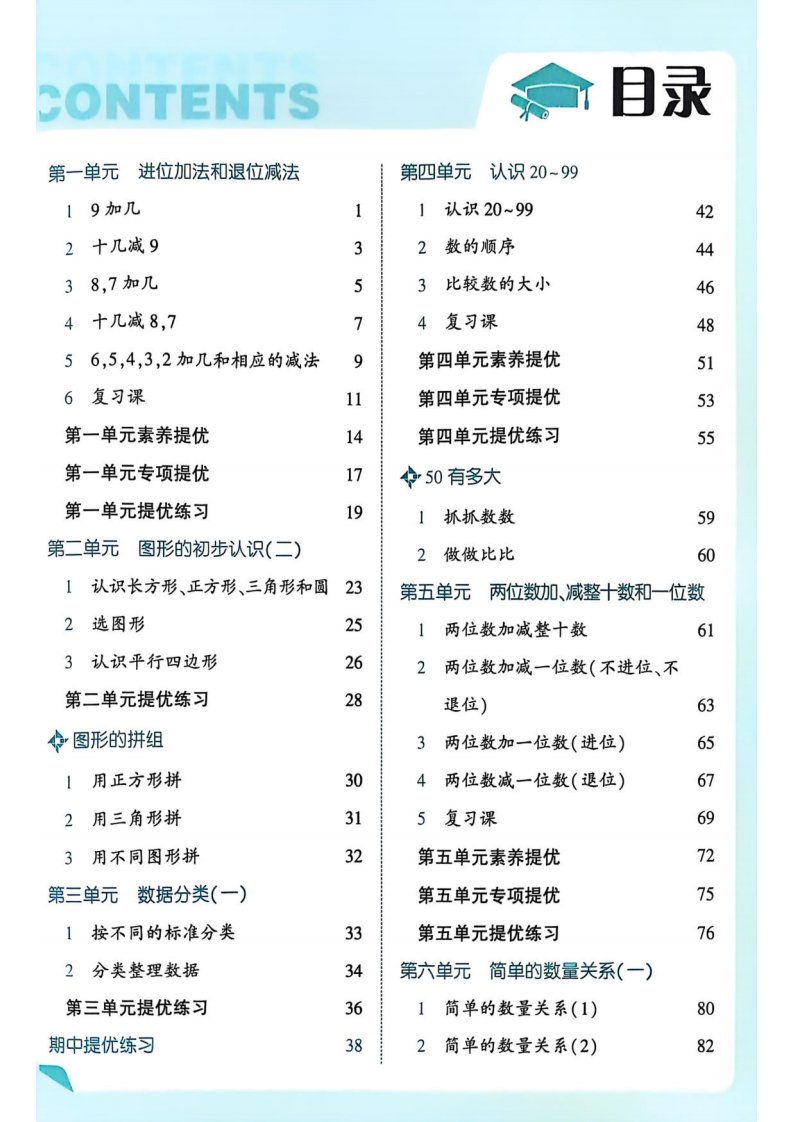 CONTENTS

目录

第一单元　进位加法和退位减法
1　9加几　1
2　十几减9　3
3　8,7加几　5
4　十几减8,7　7
5　6,5,4,3,2加几和相应的减法　9
6　复习课　11
第一单元素养提优　14
第一单元专项提优　17
第一单元提优练习　19

第二单元　图形的初步认识(二)
1　认识长方形、正方形、三角形和圆　23
2　选图形　25
3　认识平行四边形　26
第二单元提优练习　28

图形的拼组
1　用正方形拼　30
2　用三角形拼　31
3　用不同图形拼　32

第三单元　数据分类(一)
1　按不同的标准分类　33
2　分类整理数据　34
第三单元提优练习　36

期中提优练习　38

第四单元　认识20~99
1　认识20~99　42
2　数的顺序　44
3　比较数的大小　46
4　复习课　48
第四单元素养提优　51
第四单元专项提优　53
第四单元提优练习　55

50有多大
1　抓抓数数　59
2　做做比比　60

第五单元　两位数加、减整十数和一位数
1　两位数加减整十数　61
2　两位数加减一位数(不进位、不退位)　63
3　两位数加一位数(进位)　65
4　两位数减一位数(退位)　67
5　复习课　69
第五单元素养提优　72
第五单元专项提优　75
第五单元提优练习　76

第六单元　简单的数量关系(一)
1　简单的数量关系(1)　80
2　简单的数量关系(2)　82